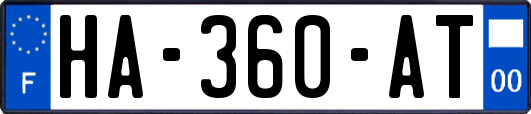 F
HA-360-AT
00